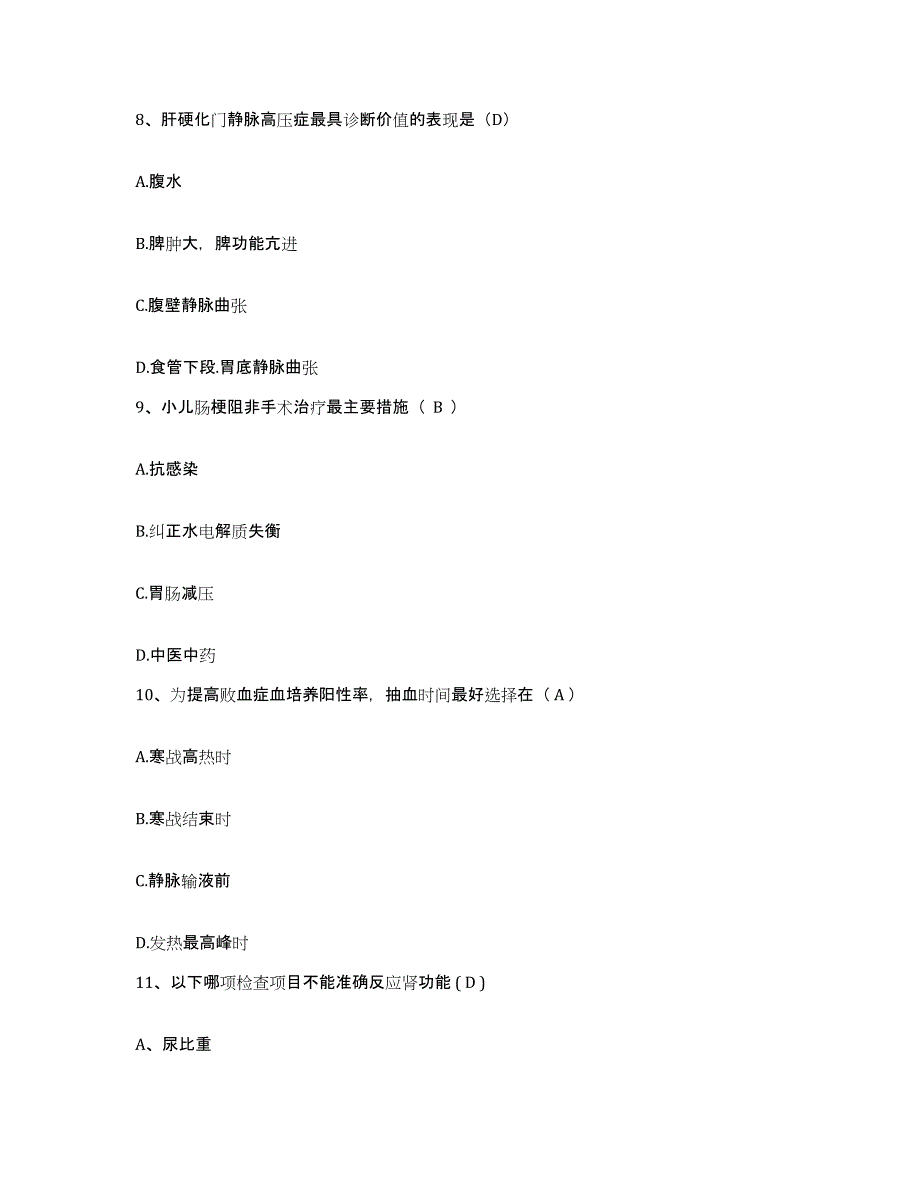 8、肝硬化门静脉高压症最具诊断价值的表现是（D）

A.腹水

B.脾肿大，脾功能亢进

C.腹壁静脉曲张

D.食管下段.胃底静脉曲张

9、小儿肠梗阻非手术治疗最主要措施（ B ）

A.抗感染

B.纠正水电解质失衡

C.胃肠减压

D.中医中药

10、为提高败血症血培养阳性率，抽血时间最好选择在（ A ）

A.寒战高热时

B.寒战结束时

C.静脉输液前

D.发热最高峰时

11、以下哪项检查项目不能准确反应肾功能 ( D )

A、尿比重